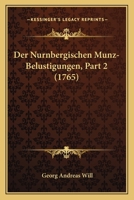 KESSINGER'S LEGACY REPRINTS

Der Nurnbergischen Munz-Belustigungen, Part 2 (1765)

Georg Andreas Will